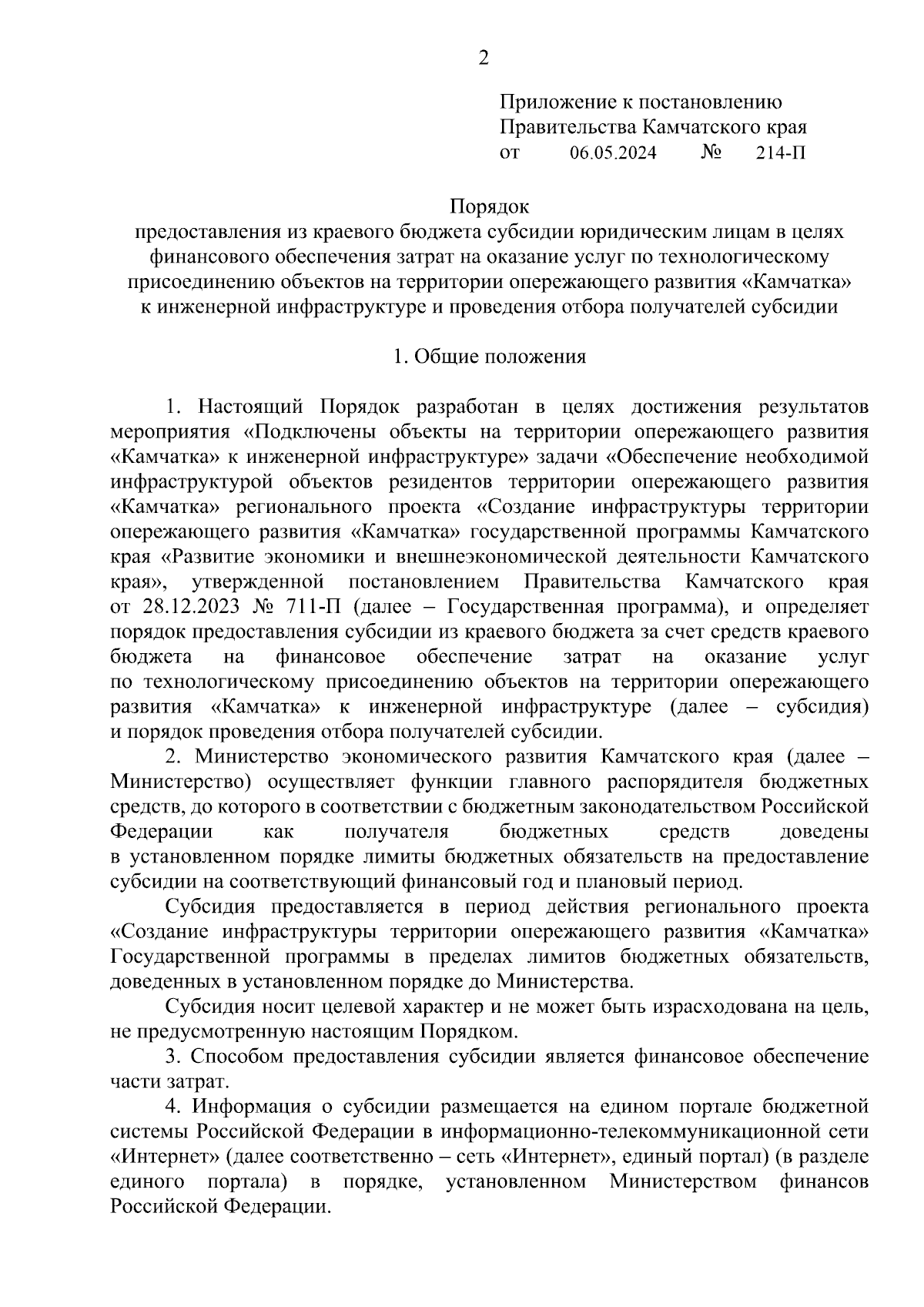 2

Приложение к постановлению Правительства Камчатского края от 06.05.2024 № 214-П

Порядок
предоставления из краевого бюджета субсидии юридическим лицам в целях финансового обеспечения затрат на оказание услуг по технологическому присоединению объектов на территории опережающего развития «Камчатка» к инженерной инфраструктуре и проведения отбора получателей субсидии

1. Общие положения

1. Настоящий Порядок разработан в целях достижения результатов мероприятия «Подключены объекты на территории опережающего развития «Камчатка» к инженерной инфраструктуре» задачи «Обеспечение необходимой инфраструктурой объектов резидентов территории опережающего развития «Камчатка» регионального проекта «Создание инфраструктуры территории опережающего развития «Камчатка» государственной программы Камчатского края «Развитие экономики и внешнеэкономической деятельности Камчатского края», утвержденной постановлением Правительства Камчатского края от 28.12.2023 № 711-П (далее – Государственная программа), и определяет порядок предоставления субсидии из краевого бюджета за счет средств краевого бюджета на финансовое обеспечение затрат на оказание услуг по технологическому присоединению объектов на территории опережающего развития «Камчатка» к инженерной инфраструктуре (далее – субсидия) и порядок проведения отбора получателей субсидии.

2. Министерство экономического развития Камчатского края (далее – Министерство) осуществляет функции главного распорядителя бюджетных средств, до которого в соответствии с бюджетным законодательством Российской Федерации как получателя бюджетных средств доведены в установленном порядке лимиты бюджетных обязательств на предоставление субсидии на соответствующий финансовый год и плановый период.

Субсидия предоставляется в период действия регионального проекта «Создание инфраструктуры территории опережающего развития «Камчатка» Государственной программы в пределах лимитов бюджетных обязательств, доведенных в установленном порядке до Министерства.

Субсидия носит целевой характер и не может быть израсходована на цель, не предусмотренную настоящим Порядком.

3. Способом предоставления субсидии является финансовое обеспечение части затрат.

4. Информация о субсидии размещается на едином портале бюджетной системы Российской Федерации в информационно-телекоммуникационной сети «Интернет» (далее соответственно – сеть «Интернет», единый портал) (в разделе единого портала) в порядке, установленном Министерством финансов Российской Федерации.